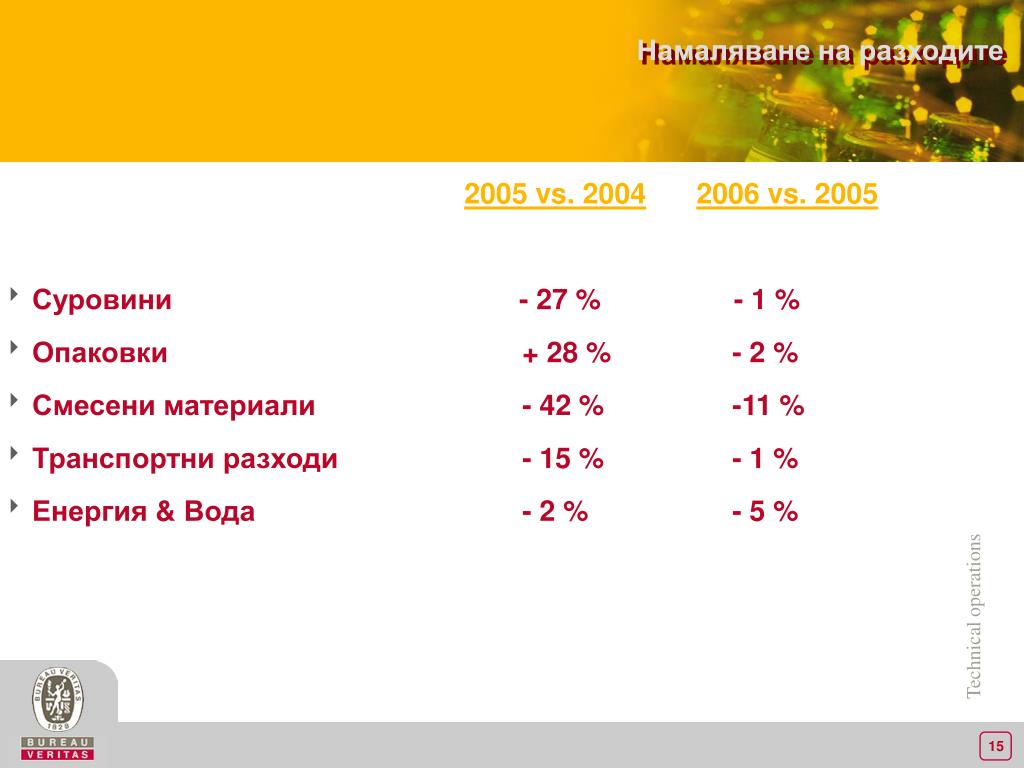 Намаляване на разходите

| | 2005 vs. 2004 | 2006 vs. 2005 |
|---|---|---|
| Суровини | - 27 % | - 1 % |
| Опаковки | + 28 % | - 2 % |
| Смесени материали | - 42 % | -11 % |
| Транспортни разходи | - 15 % | - 1 % |
| Енергия & Вода | - 2 % | - 5 % |

Technical operations

BUREAU VERITAS 1828

BUREAU VERITAS

15